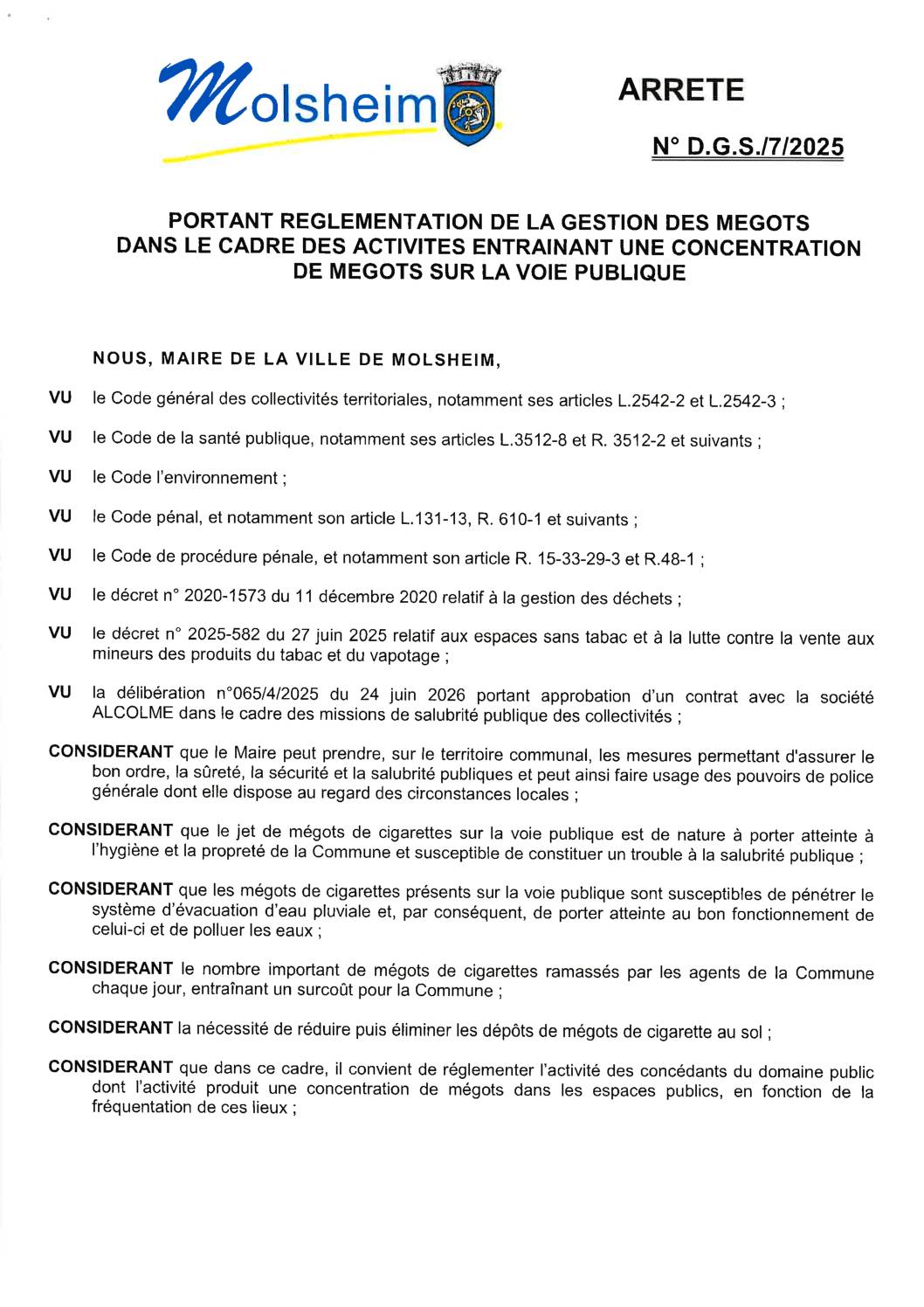 Molsheim

ARRETE

N° D.G.S./7/2025

PORTANT REGLEMENTATION DE LA GESTION DES MEGOTS DANS LE CADRE DES ACTIVITES ENTRAINANT UNE CONCENTRATION DE MEGOTS SUR LA VOIE PUBLIQUE

NOUS, MAIRE DE LA VILLE DE MOLSHEIM,

VU le Code général des collectivités territoriales, notamment ses articles L.2542-2 et L.2542-3 ;

VU le Code de la santé publique, notamment ses articles L.3512-8 et R. 3512-2 et suivants ;

VU le Code l'environnement ;

VU le Code pénal, et notamment son article L.131-13, R. 610-1 et suivants ;

VU le Code de procédure pénale, et notamment son article R. 15-33-29-3 et R.48-1 ;

VU le décret n° 2020-1573 du 11 décembre 2020 relatif à la gestion des déchets ;

VU le décret n° 2025-582 du 27 juin 2025 relatif aux espaces sans tabac et à la lutte contre la vente aux mineurs des produits du tabac et du vapotage ;

VU la délibération n°065/4/2025 du 24 juin 2026 portant approbation d'un contrat avec la société ALCOLME dans le cadre des missions de salubrité publique des collectivités ;

CONSIDERANT que le Maire peut prendre, sur le territoire communal, les mesures permettant d'assurer le bon ordre, la sûreté, la sécurité et la salubrité publiques et peut ainsi faire usage des pouvoirs de police générale dont elle dispose au regard des circonstances locales ;

CONSIDERANT que le jet de mégots de cigarettes sur la voie publique est de nature à porter atteinte à l'hygiène et la propreté de la Commune et susceptible de constituer un trouble à la salubrité publique ;

CONSIDERANT que les mégots de cigarettes présents sur la voie publique sont susceptibles de pénétrer le système d'évacuation d'eau pluviale et, par conséquent, de porter atteinte au bon fonctionnement de celui-ci et de polluer les eaux ;

CONSIDERANT le nombre important de mégots de cigarettes ramassés par les agents de la Commune chaque jour, entraînant un surcoût pour la Commune ;

CONSIDERANT la nécessité de réduire puis éliminer les dépôts de mégots de cigarette au sol ;

CONSIDERANT que dans ce cadre, il convient de réglementer l'activité des concédants du domaine public dont l'activité produit une concentration de mégots dans les espaces publics, en fonction de la fréquentation de ces lieux ;